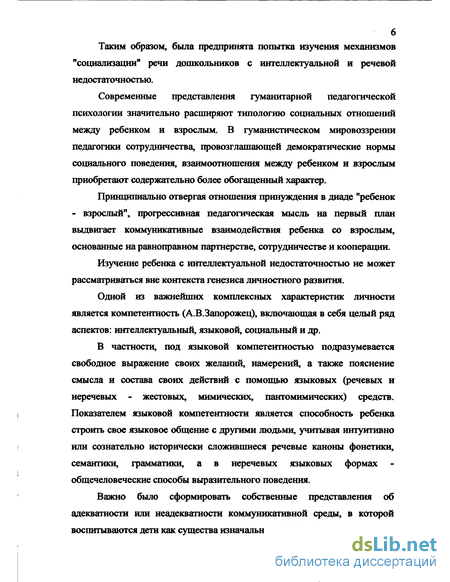 6

Таким образом, была предпринята попытка изучения механизмов "социализации" речи дошкольников с интеллектуальной и речевой недостаточностью.

Современные представления гуманитарной педагогической психологии значительно расширяют типологию социальных отношений между ребенком и взрослым. В гуманистическом мировоззрении педагогики сотрудничества, провозглашающей демократические нормы социального поведения, взаимоотношения между ребенком и взрослым приобретают содержательно более обогащенный характер.

Принципиально отвергая отношения принуждения в диаде "ребенок - взрослый", прогрессивная педагогическая мысль на первый план выдвигает коммуникативные взаимодействия ребенка со взрослым, основанные на равноправном партнерстве, сотрудничестве и кооперации.

Изучение ребенка с интеллектуальной недостаточностью не может рассматриваться вне контекста генезиса личностного развития.

Одной из важнейших комплексных характеристик личности является компетентность (А.В.Запорожец), включающая в себя целый ряд аспектов: интеллектуальный, языковой, социальный и др.

В частности, под языковой компетентностью подразумевается свободное выражение своих желаний, намерений, а также пояснение смысла и состава своих действий с помощью языковых (речевых и неречевых - жестовых, мимических, пантомимических) средств. Показателем языковой компетентности является способность ребенка строить свое языковое общение с другими людьми, учитывая интуитивно или сознательно исторически сложившиеся речевые каноны фонетики, семантики, грамматики, а в неречевых языковых формах - общечеловеческие способы выразительного поведения.

Важно было сформировать собственные представления об адекватности или неадекватности коммуникативной среды, в которой воспитываются дети как существа изначальн

dsLib.net
библиотека диссертаций